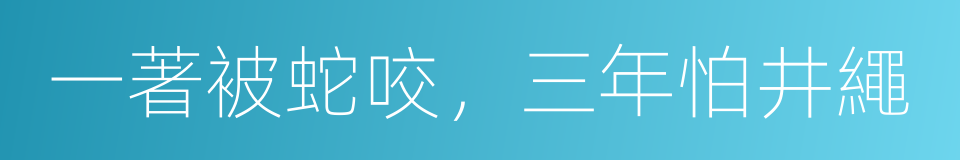 一著被蛇咬，三年怕井繩